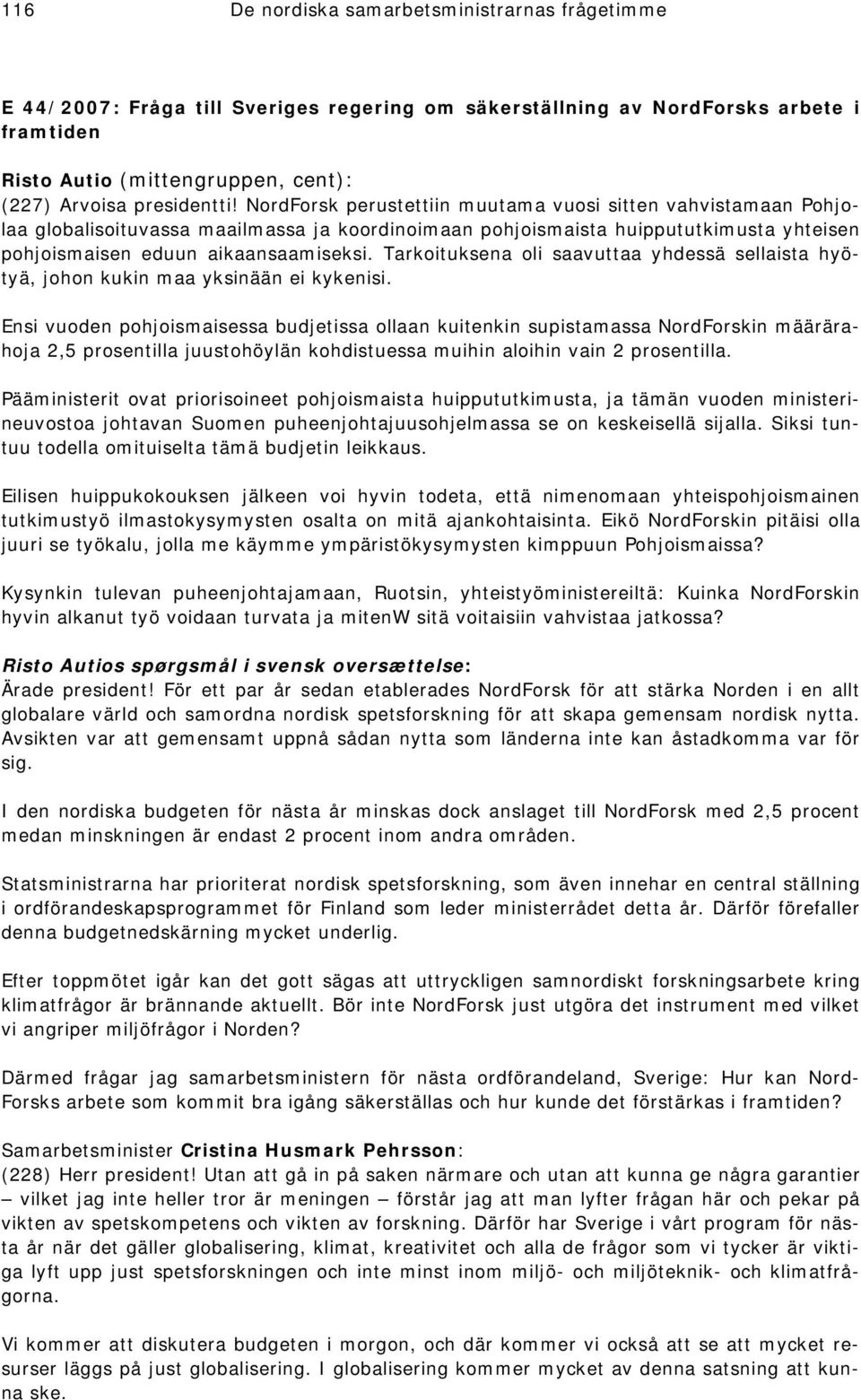 116 De nordiska samarbetsministrarnas frågetimme

E 44/2007: Fråga till Sveriges regering om säkerställning av NordForsks arbete i framtiden

Risto Autio (mittengruppen, cent):
(227) Arvoisa presidentti! NordForsk perustettiin muutama vuosi sitten vahvistamaan Pohjolaa globalisoituvassa maailmassa ja koordinoimaan pohjoismaista huippututkimusta yhteisen pohjoismaisen eduun aikaansaamiseksi. Tarkoituksena oli saavuttaa yhdessä sellaista hyötyä, johon kukin maa yksinään ei kykenisi.

Ensi vuoden pohjoismaisessa budjetissa ollaan kuitenkin supistamassa NordForskin määrärahoja 2,5 prosentilla juustohöylän kohdistuessa muihin aloihin vain 2 prosentilla.

Pääministerit ovat priorisoineet pohjoismaista huippututkimusta, ja tämän vuoden ministerineuvostoa johtavan Suomen puheenjohtajuusohjelmassa se on keskeisellä sijalla. Siksi tuntuu todella omituiselta tämä budjetin leikkaus.

Eilisen huippukokouksen jälkeen voi hyvin todeta, että nimenomaan yhteispohjoismainen tutkimustyö ilmastokysymysten osalta on mitä ajankohtaisinta. Eikö NordForskin pitäisi olla juuri se työkalu, jolla me käymme ympäristökysymysten kimppuun Pohjoismaissa?

Kysynkin tulevan puheenjohtajamaan, Ruotsin, yhteistyöministereiltä: Kuinka NordForskin hyvin alkanut työ voidaan turvata ja mitenW sitä voitaisiin vahvistaa jatkossa?

Risto Autios spørgsmål i svensk oversættelse:
Ärade president! För ett par år sedan etablerades NordForsk för att stärka Norden i en allt globalare värld och samordna nordisk spetsforskning för att skapa gemensam nordisk nytta. Avsikten var att gemensamt uppnå sådan nytta som länderna inte kan åstadkomma var för sig.

I den nordiska budgeten för nästa år minskas dock anslaget till NordForsk med 2,5 procent medan minskningen är endast 2 procent inom andra områden.

Statsministrarna har prioriterat nordisk spetsforskning, som även innehar en central ställning i ordförandeskapsprogrammet för Finland som leder ministerrådet detta år. Därför förefaller denna budgetnedskärning mycket underlig.

Efter toppmötet igår kan det gott sägas att uttryckligen samnordiskt forskningsarbete kring klimatfrågor är brännande aktuellt. Bör inte NordForsk just utgöra det instrument med vilket vi angriper miljöfrågor i Norden?

Därmed frågar jag samarbetsministern för nästa ordförandeland, Sverige: Hur kan NordForsks arbete som kommit bra igång säkerställas och hur kunde det förstärkas i framtiden?

Samarbetsminister Cristina Husmark Pehrsson:
(228) Herr president! Utan att gå in på saken närmare och utan att kunna ge några garantier – vilket jag inte heller tror är meningen – förstår jag att man lyfter frågan här och pekar på vikten av spetskompetens och vikten av forskning. Därför har Sverige i vårt program för nästa år när det gäller globalisering, klimat, kreativitet och alla de frågor som vi tycker är viktiga lyft upp just spetsforskningen och inte minst inom miljö- och miljöteknik- och klimatfrågorna.

Vi kommer att diskutera budgeten i morgon, och där kommer vi också att se att mycket resurser läggs på just globalisering. I globalisering kommer mycket av denna satsning att kunna ske.